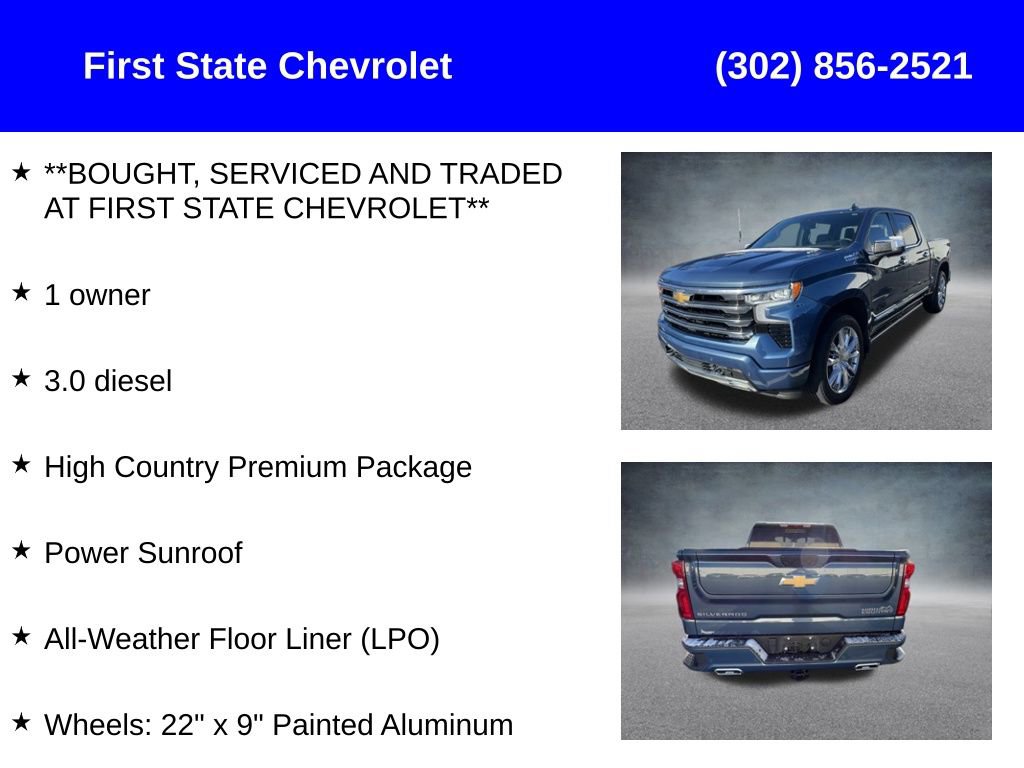 First State Chevrolet (302) 856-2521

★ **BOUGHT, SERVICED AND TRADED AT FIRST STATE CHEVROLET**

★ 1 owner

★ 3.0 diesel

★ High Country Premium Package

★ Power Sunroof

★ All-Weather Floor Liner (LPO)

★ Wheels: 22" x 9" Painted Aluminum

SILVERADO